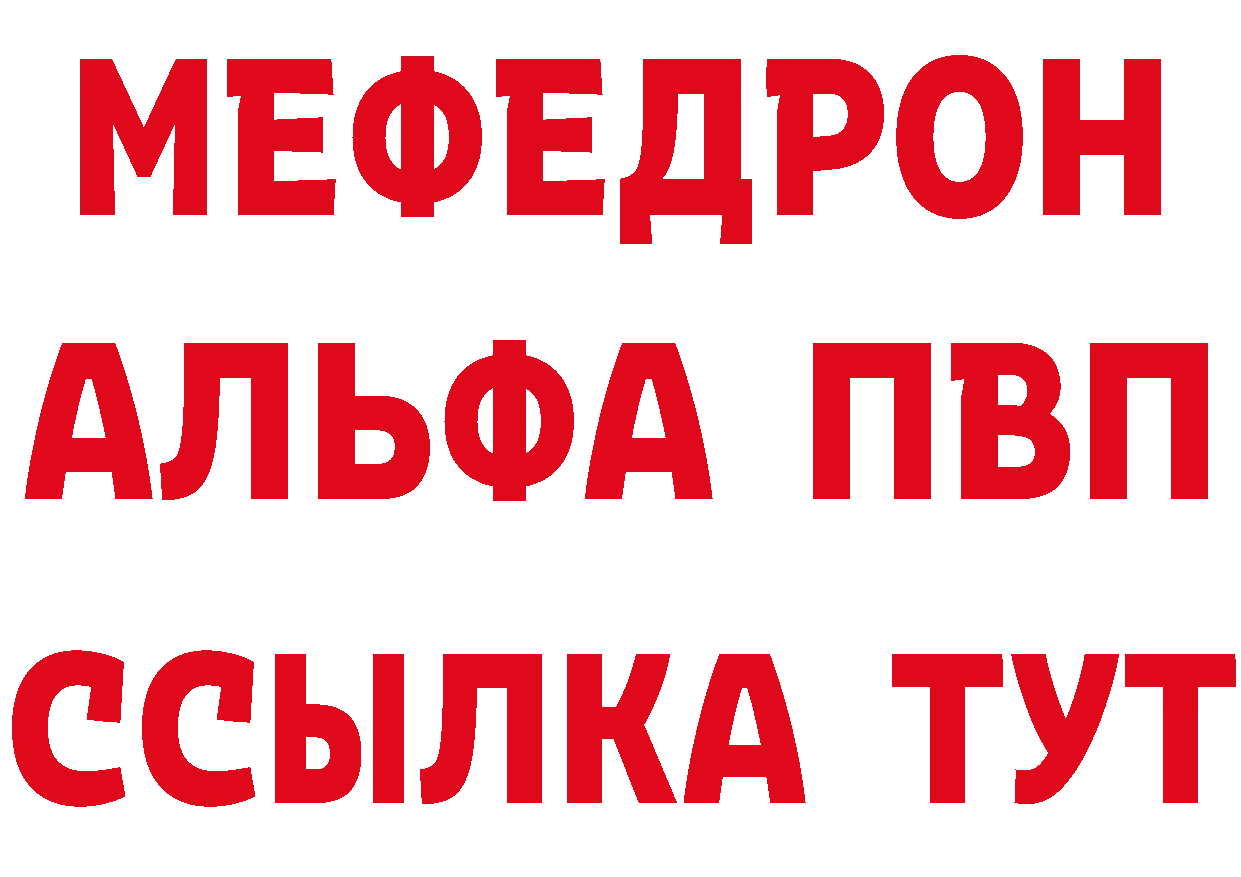 МЕФЕДРОН
АЛЬФА ПВП
ССЫЛКА ТУТ